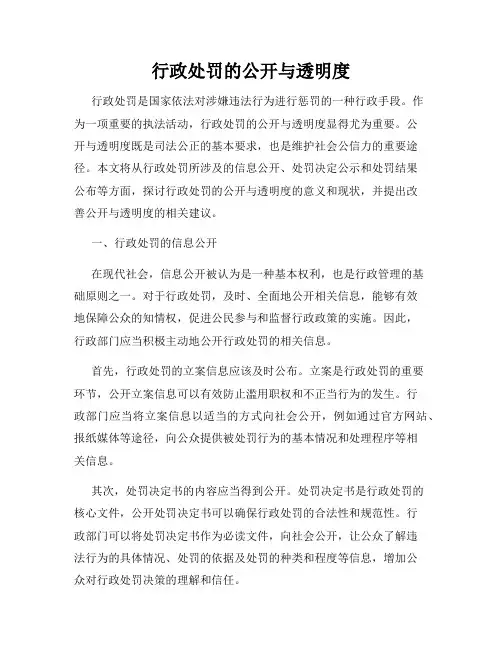 行政处罚的公开与透明度

行政处罚是国家依法对涉嫌违法行为进行惩罚的一种行政手段。作为一项重要的执法活动，行政处罚的公开与透明度显得尤为重要。公开与透明度既是司法公正的基本要求，也是维护社会公信力的重要途径。本文将从行政处罚所涉及的信息公开、处罚决定公示和处罚结果公布等方面，探讨行政处罚的公开与透明度的意义和现状，并提出改善公开与透明度的相关建议。

一、行政处罚的信息公开

在现代社会，信息公开被认为是一种基本权利，也是行政管理的基础原则之一。对于行政处罚，及时、全面地公开相关信息，能够有效地保障公众的知情权，促进公民参与和监督行政政策的实施。因此，行政部门应当积极主动地公开行政处罚的相关信息。

首先，行政处罚的立案信息应该及时公布。立案是行政处罚的重要环节，公开立案信息可以有效防止滥用职权和不正当行为的发生。行政部门应当将立案信息以适当的方式向社会公开，例如通过官方网站、报纸媒体等途径，向公众提供被处罚行为的基本情况和处理程序等相关信息。

其次，处罚决定书的内容应当得到公开。处罚决定书是行政处罚的核心文件，公开处罚决定书可以确保行政处罚的合法性和规范性。行政部门可以将处罚决定书作为必读文件，向社会公开，让公众了解违法行为的具体情况、处罚的依据及处罚的种类和程度等信息，增加公众对行政处罚决策的理解和信任。